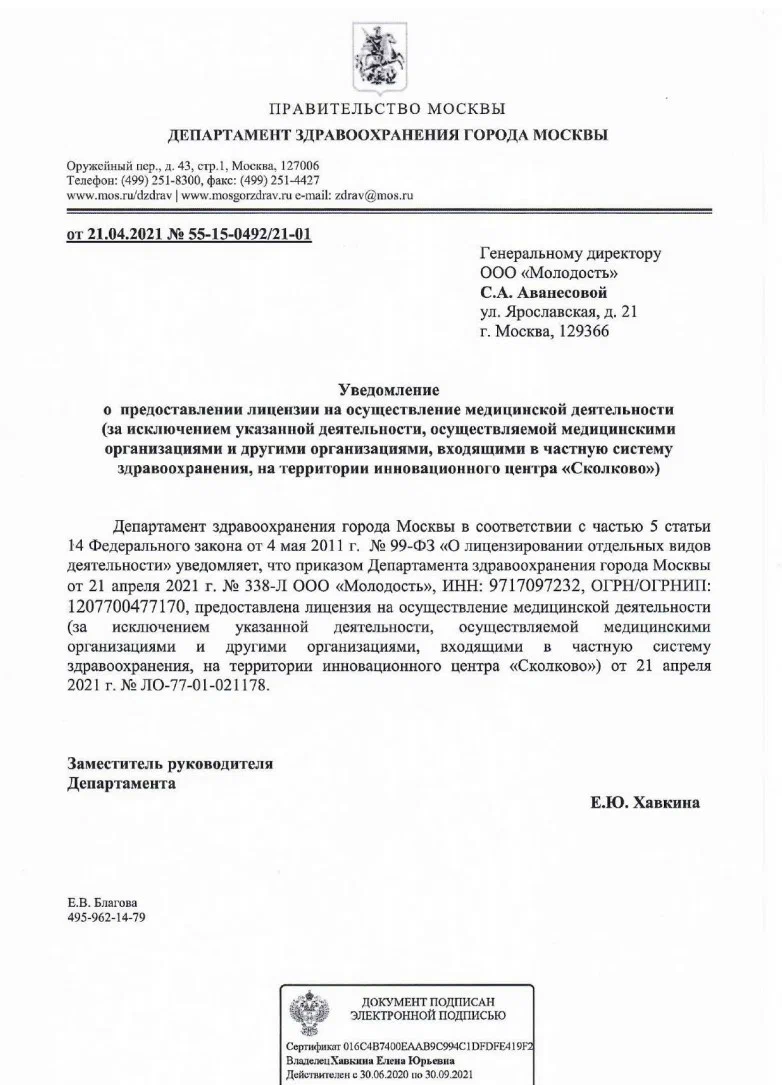 ПРАВИТЕЛЬСТВО МОСКВЫ

ДЕПАРТАМЕНТ ЗДРАВООХРАНЕНИЯ ГОРОДА МОСКВЫ

Оружейный пер., д. 43, стр.1, Москва, 127006
Телефон: (499) 251-8300, факс: (499) 251-4427
www.mos.ru/dzdrav | www.mosgorzdrav.ru e-mail: zdrav@mos.ru

от 21.04.2021 № 55-15-0492/21-01

Генеральному директору
ООО «Молодость»
С.А. Аванесовой
ул. Ярославская, д. 21
г. Москва, 129366

Уведомление
о предоставлении лицензии на осуществление медицинской деятельности (за исключением указанной деятельности, осуществляемой медицинскими организациями и другими организациями, входящими в частную систему здравоохранения, на территории инновационного центра «Сколково»)

Департамент здравоохранения города Москвы в соответствии с частью 5 статьи 14 Федерального закона от 4 мая 2011 г. № 99-ФЗ «О лицензировании отдельных видов деятельности» уведомляет, что приказом Департамента здравоохранения города Москвы от 21 апреля 2021 г. № 338-Л ООО «Молодость», ИНН: 9717097232, ОГРН/ОГРНИП: 1207700477170, предоставлена лицензия на осуществление медицинской деятельности (за исключением указанной деятельности, осуществляемой медицинскими организациями и другими организациями, входящими в частную систему здравоохранения, на территории инновационного центра «Сколково») от 21 апреля 2021 г. № ЛО-77-01-021178.

Заместитель руководителя
Департамента

Е.Ю. Хавкина

Е.В. Благова
495-962-14-79

ДОКУМЕНТ ПОДПИСАН
ЭЛЕКТРОННОЙ ПОДПИСЬЮ

Сертификат 016C4B7400EAAB9C994C1DFDFE419F2
Владелец Хавкина Елена Юрьевна
Действителен с 30.06.2020 по 30.09.2021